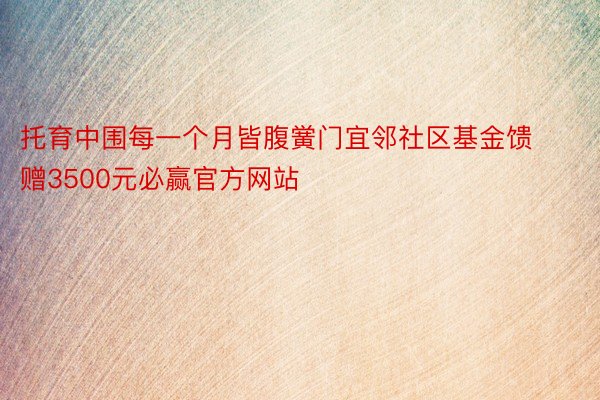 托育中围每一个月皆腹黉门宜邻社区基金馈赠3500元必赢官方网站